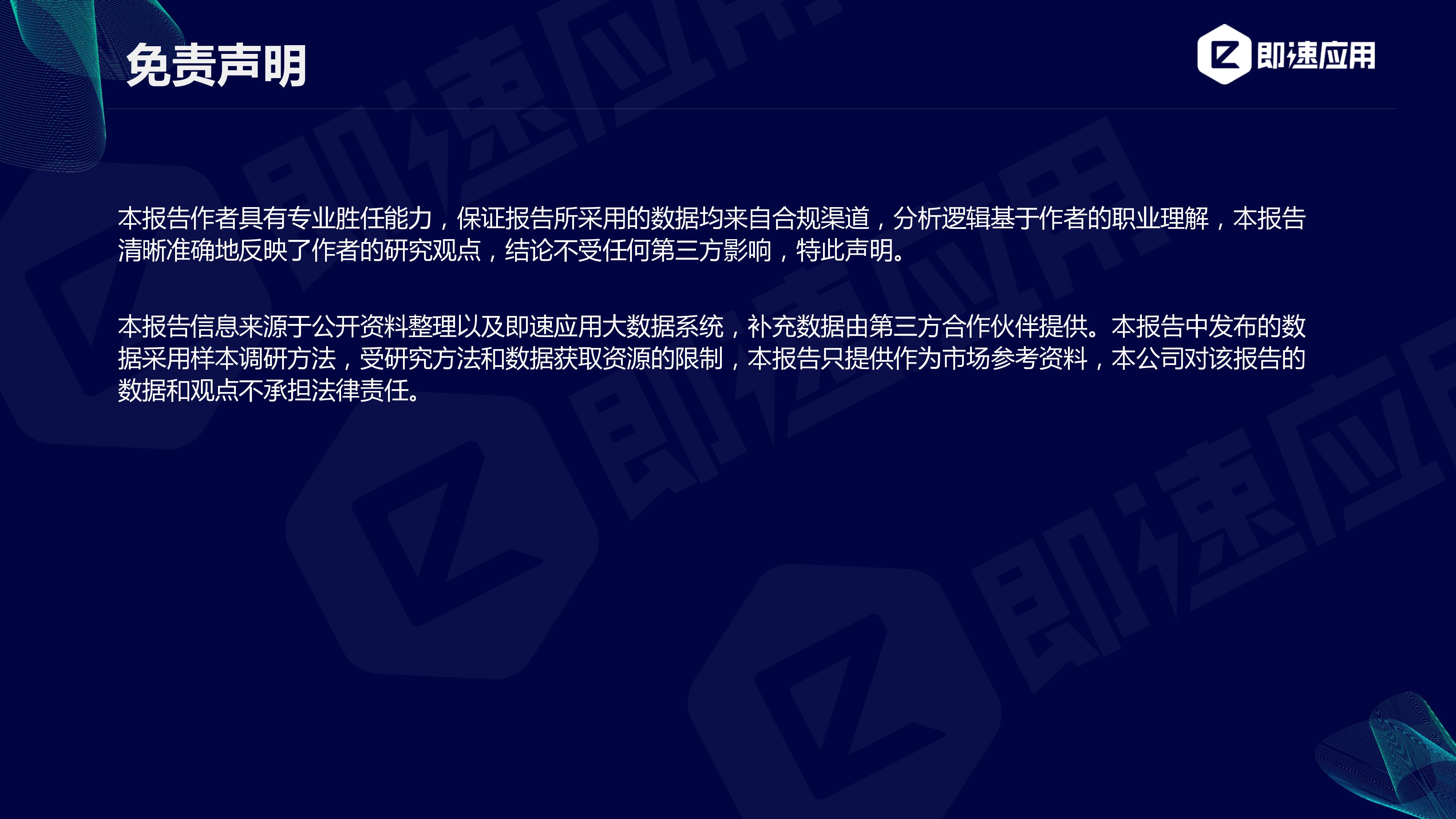 免责声明

即速应用

本报告作者具有专业胜任能力，保证报告所采用的数据均来自合规渠道，分析逻辑基于作者的职业理解，本报告清晰准确地反映了作者的研究观点，结论不受任何第三方影响，特此声明。

本报告信息来源于公开资料整理以及即速应用大数据系统，补充数据由第三方合作伙伴提供。本报告中发布的数据采用样本调研方法，受研究方法和数据获取资源的限制，本报告只提供作为市场参考资料，本公司对该报告的数据和观点不承担法律责任。